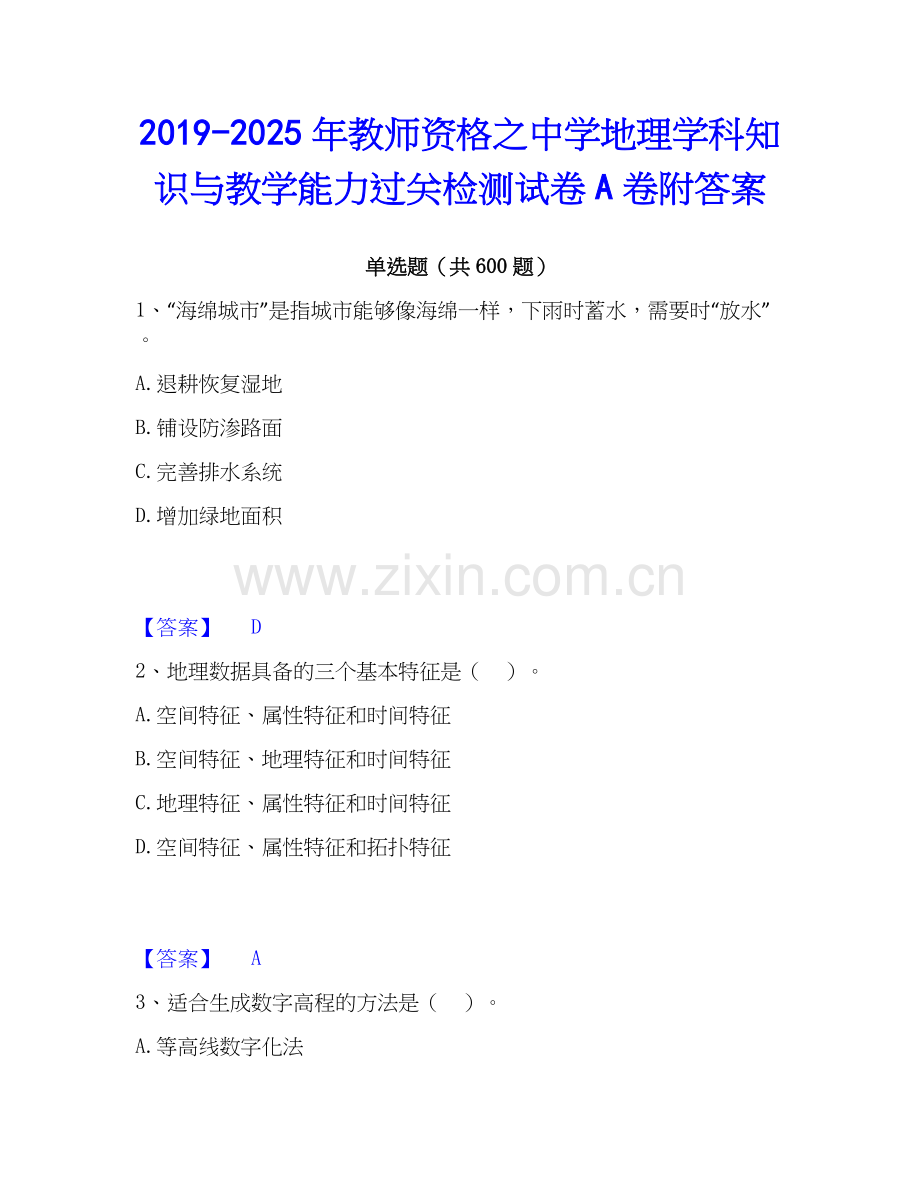 2019-2025年教师资格之中学地理学科知识与教学能力过关检测试卷A卷附答案

单选题（共600题）

1、“海绵城市”是指城市能够像海绵一样，下雨时蓄水，需要时“放水”。

A.退耕恢复湿地

B.铺设防渗路面

C.完善排水系统

D.增加绿地面积

【答案】 D

2、地理数据具备的三个基本特征是（ ）。

A.空间特征、属性特征和时间特征

B.空间特征、地理特征和时间特征

C.地理特征、属性特征和时间特征

D.空间特征、属性特征和拓扑特征

【答案】 A

3、适合生成数字高程的方法是（ ）。

A.等高线数字化法

www.zixin.com.cn